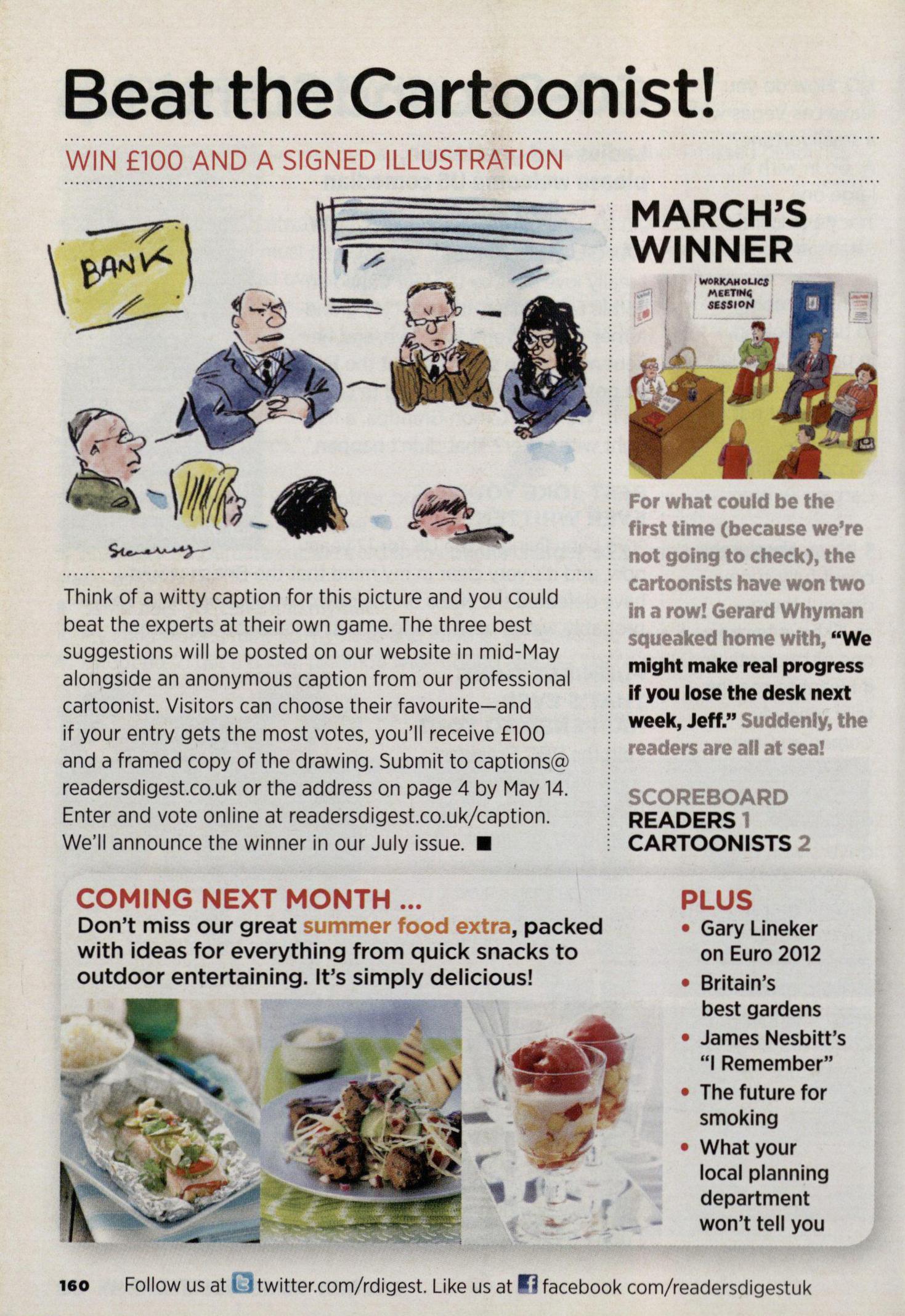 Beat the Cartoonist!

WIN £100 AND A SIGNED ILLUSTRATION

BANK

Think of a witty caption for this picture and you could beat the experts at their own game. The three best suggestions will be posted on our website in mid-May alongside an anonymous caption from our professional cartoonist. Visitors can choose their favourite—and if your entry gets the most votes, you'll receive £100 and a framed copy of the drawing. Submit to captions@readersdigest.co.uk or the address on page 4 by May 14. Enter and vote online at readersdigest.co.uk/caption. We'll announce the winner in our July issue. ■

MARCH'S WINNER

WORKAHOLICS MEETING SESSION

For what could be the first time (because we're not going to check), the cartoonists have won two in a row! Gerard Whyman squeaked home with, "We might make real progress if you lose the desk next week, Jeff." Suddenly, the readers are all at sea!

SCOREBOARD
READERS 1
CARTOONISTS 2

COMING NEXT MONTH ...
Don't miss our great summer food extra, packed with ideas for everything from quick snacks to outdoor entertaining. It's simply delicious!

PLUS
• Gary Lineker on Euro 2012
• Britain's best gardens
• James Nesbitt's "I Remember"
• The future for smoking
• What your local planning department won't tell you

160 Follow us at twitter.com/rdigest. Like us at facebook com/readersdigestuk